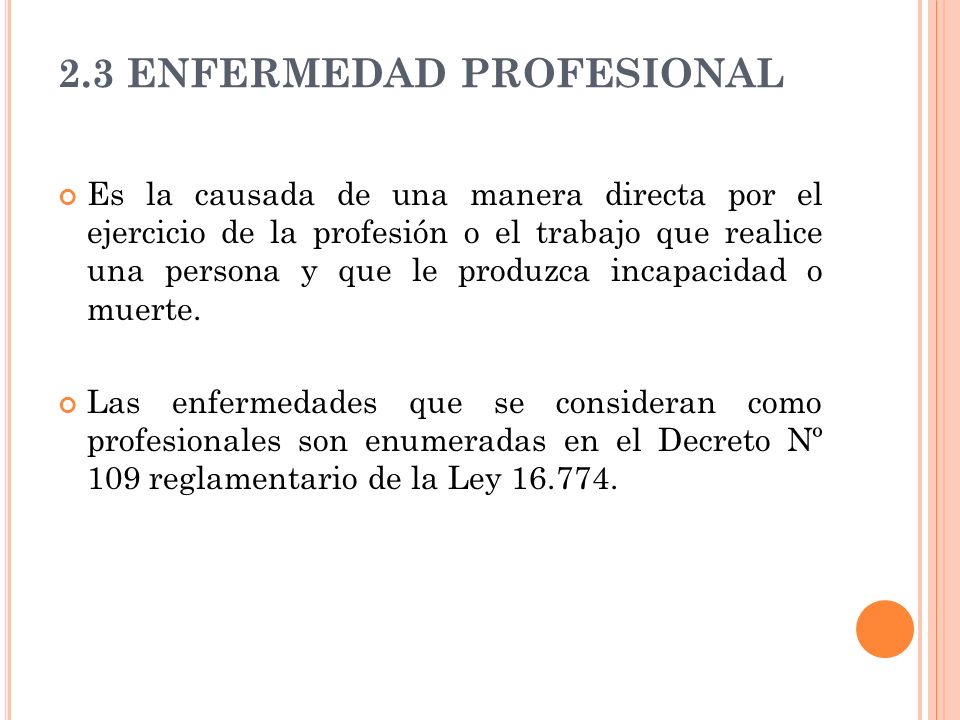 2.3 ENFERMEDAD PROFESIONAL

Es la causada de una manera directa por el ejercicio de la profesión o el trabajo que realice una persona y que le produzca incapacidad o muerte.

Las enfermedades que se consideran como profesionales son enumeradas en el Decreto Nº 109 reglamentario de la Ley 16.774.